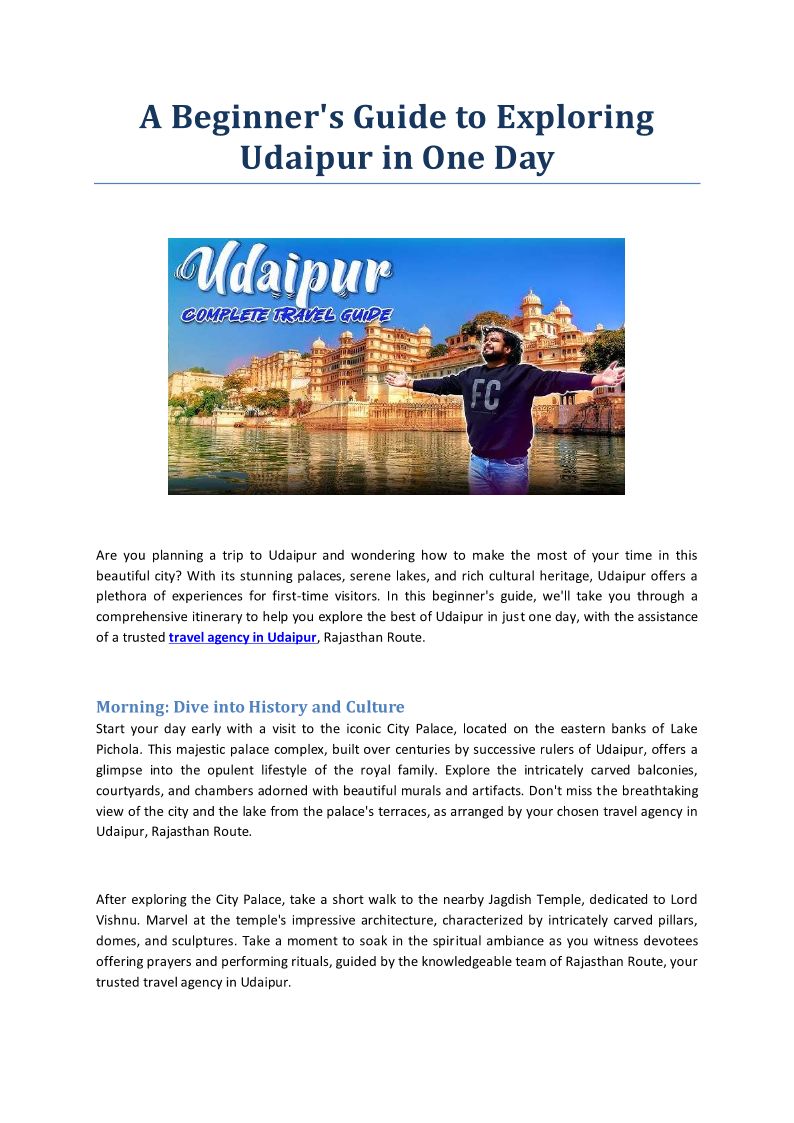 A Beginner's Guide to Exploring Udaipur in One Day

Udaipur
COMPLETE TRAVEL GUIDE
FC

Are you planning a trip to Udaipur and wondering how to make the most of your time in this beautiful city? With its stunning palaces, serene lakes, and rich cultural heritage, Udaipur offers a plethora of experiences for first-time visitors. In this beginner's guide, we'll take you through a comprehensive itinerary to help you explore the best of Udaipur in just one day, with the assistance of a trusted travel agency in Udaipur, Rajasthan Route.

Morning: Dive into History and Culture
Start your day early with a visit to the iconic City Palace, located on the eastern banks of Lake Pichola. This majestic palace complex, built over centuries by successive rulers of Udaipur, offers a glimpse into the opulent lifestyle of the royal family. Explore the intricately carved balconies, courtyards, and chambers adorned with beautiful murals and artifacts. Don't miss the breathtaking view of the city and the lake from the palace's terraces, as arranged by your chosen travel agency in Udaipur, Rajasthan Route.

After exploring the City Palace, take a short walk to the nearby Jagdish Temple, dedicated to Lord Vishnu. Marvel at the temple's impressive architecture, characterized by intricately carved pillars, domes, and sculptures. Take a moment to soak in the spiritual ambiance as you witness devotees offering prayers and performing rituals, guided by the knowledgeable team of Rajasthan Route, your trusted travel agency in Udaipur.